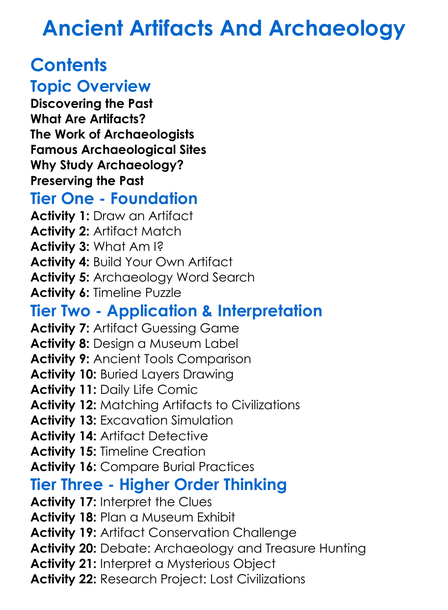 Ancient Artifacts And Archaeology

Contents

Topic Overview

Discovering the Past
What Are Artifacts?
The Work of Archaeologists
Famous Archaeological Sites
Why Study Archaeology?
Preserving the Past

Tier One - Foundation

Activity 1: Draw an Artifact
Activity 2: Artifact Match
Activity 3: What Am I?
Activity 4: Build Your Own Artifact
Activity 5: Archaeology Word Search
Activity 6: Timeline Puzzle

Tier Two - Application & Interpretation

Activity 7: Artifact Guessing Game
Activity 8: Design a Museum Label
Activity 9: Ancient Tools Comparison
Activity 10: Buried Layers Drawing
Activity 11: Daily Life Comic
Activity 12: Matching Artifacts to Civilizations
Activity 13: Excavation Simulation
Activity 14: Artifact Detective
Activity 15: Timeline Creation
Activity 16: Compare Burial Practices

Tier Three - Higher Order Thinking

Activity 17: Interpret the Clues
Activity 18: Plan a Museum Exhibit
Activity 19: Artifact Conservation Challenge
Activity 20: Debate: Archaeology and Treasure Hunting
Activity 21: Interpret a Mysterious Object
Activity 22: Research Project: Lost Civilizations